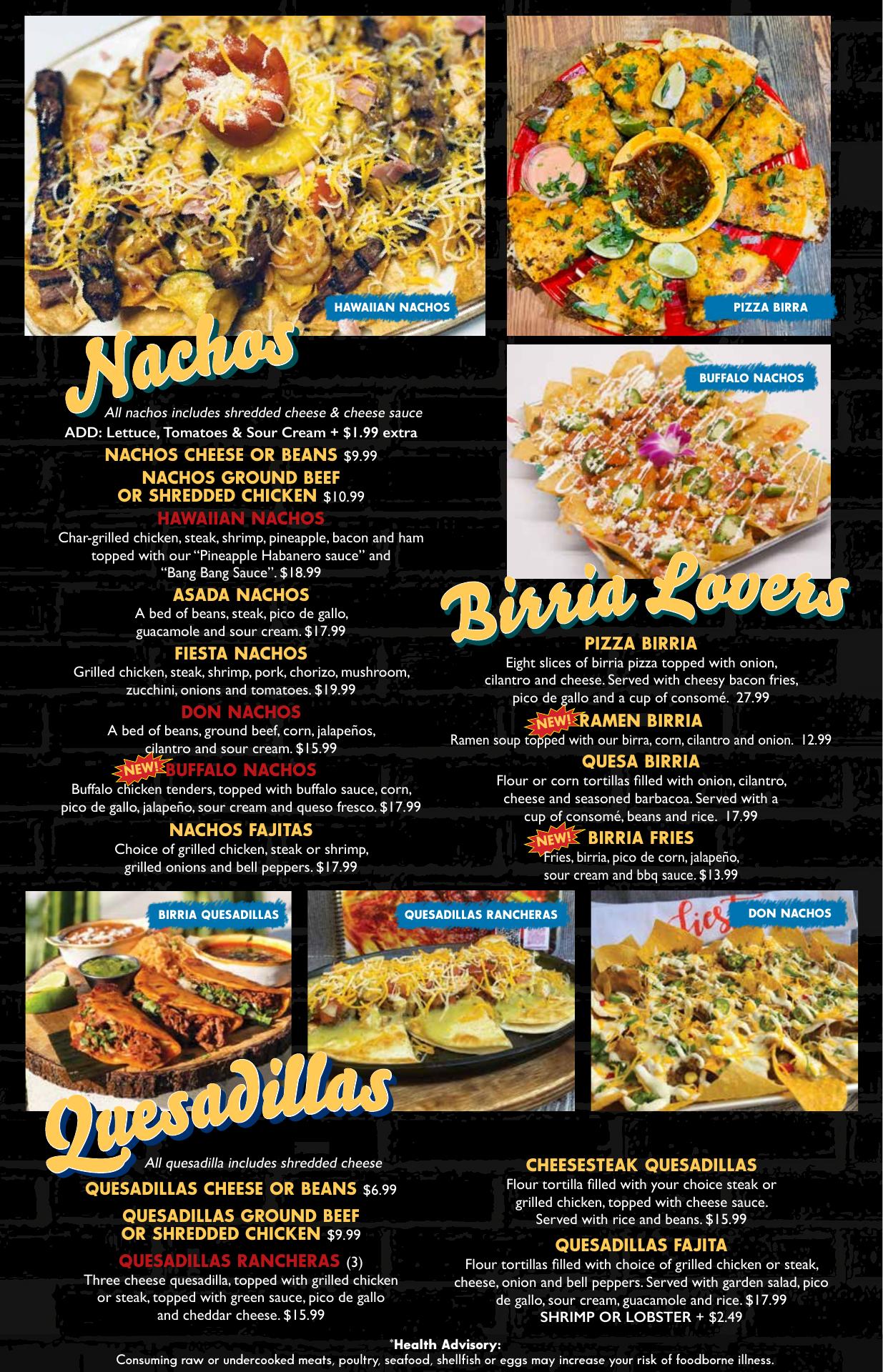 HAWAIIAN NACHOS

PIZZA BIRRA

BUFFALO NACHOS

Nachos

All nachos includes shredded cheese & cheese sauce

ADD: Lettuce, Tomatoes & Sour Cream + $1.99 extra

NACHOS CHEESE OR BEANS $9.99

NACHOS GROUND BEEF OR SHREDDED CHICKEN $10.99

HAWAIIAN NACHOS

Char-grilled chicken, steak, shrimp, pineapple, bacon and ham topped with our "Pineapple Habanero sauce" and "Bang Bang Sauce". $18.99

ASADA NACHOS

A bed of beans, steak, pico de gallo, guacamole and sour cream. $17.99

FIESTA NACHOS

Grilled chicken, steak, shrimp, pork, chorizo, mushroom, zucchini, onions and tomatoes. $19.99

DON NACHOS

A bed of beans, ground beef, corn, jalapeños, cilantro and sour cream. $15.99

NEW! BUFFALO NACHOS

Buffalo chicken tenders, topped with buffalo sauce, corn, pico de gallo, jalapeño, sour cream and queso fresco. $17.99

NACHOS FAJITAS

Choice of grilled chicken, steak or shrimp, grilled onions and bell peppers. $17.99

Birria Lovers

PIZZA BIRRIA

Eight slices of birria pizza topped with onion, cilantro and cheese. Served with cheesy bacon fries, pico de gallo and a cup of consomé. 27.99

NEW! RAMEN BIRRIA

Ramen soup topped with our birra, corn, cilantro and onion. 12.99

QUESA BIRRIA

Flour or corn tortillas filled with onion, cilantro, cheese and seasoned barbacoa. Served with a cup of consomé, beans and rice. 17.99

NEW! BIRRIA FRIES

Fries, birria, pico de corn, jalapeño, sour cream and bbq sauce. $13.99

BIRRIA QUESADILLAS

QUESADILLAS RANCHERAS

DON NACHOS

Quesadillas

All quesadilla includes shredded cheese

QUESADILLAS CHEESE OR BEANS $6.99

QUESADILLAS GROUND BEEF OR SHREDDED CHICKEN $9.99

QUESADILLAS RANCHERAS (3)

Three cheese quesadilla, topped with grilled chicken or steak, topped with green sauce, pico de gallo and cheddar cheese. $15.99

CHEESESTEAK QUESADILLAS

Flour tortilla filled with your choice steak or grilled chicken, topped with cheese sauce. Served with rice and beans. $15.99

QUESADILLAS FAJITA

Flour tortillas filled with choice of grilled chicken or steak, cheese, onion and bell peppers. Served with garden salad, pico de gallo, sour cream, guacamole and rice. $17.99

SHRIMP OR LOBSTER + $2.49

*Health Advisory:

Consuming raw or undercooked meats, poultry, seafood, shellfish or eggs may increase your risk of foodborne illness.